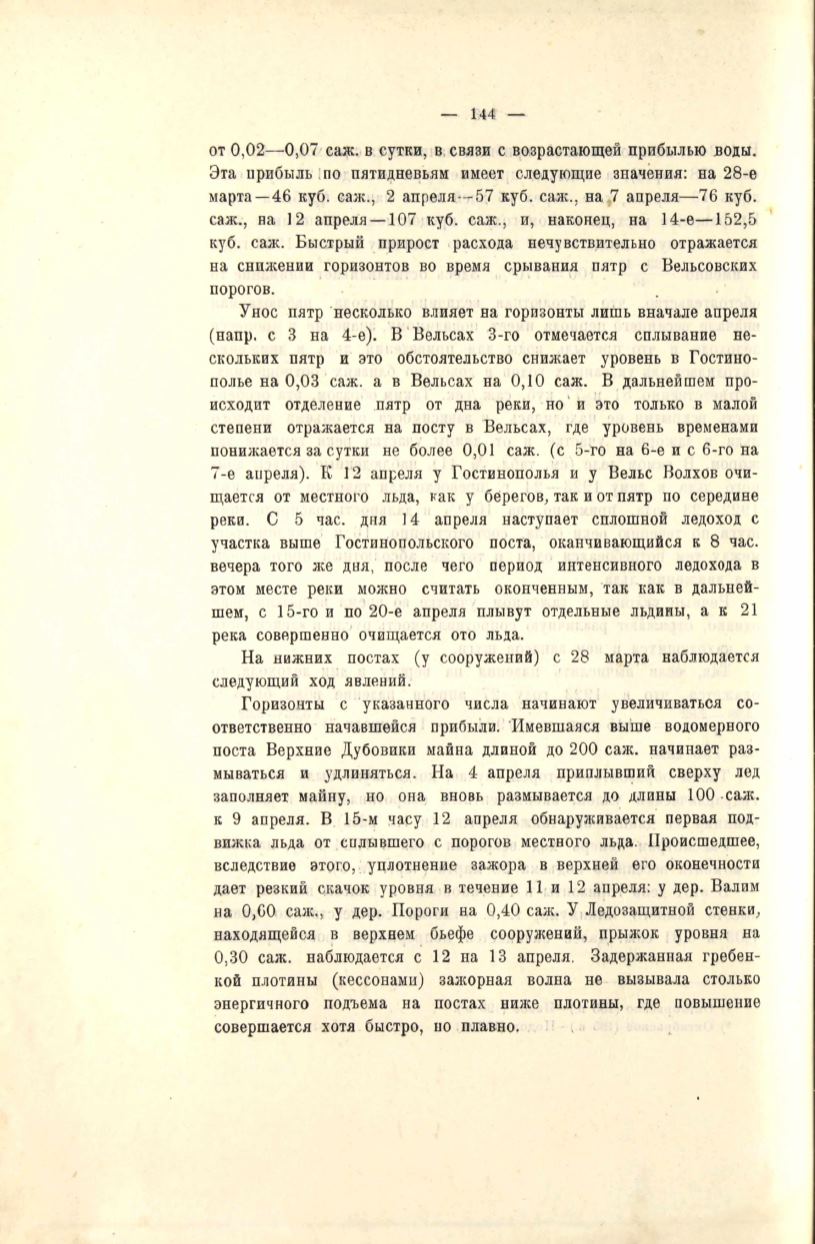 — 144 —

от 0,02—0,07 саж. в сутки, в связи с возрастающей прибылью воды. Эта прибыль по пятидневьям имеет следующие значения: на 28-е марта—46 куб. саж., 2 апреля—57 куб. саж., на 7 апреля—76 куб. саж., на 12 апреля—107 куб. саж., и, наконец, на 14-е—152,5 куб. саж. Быстрый прирост расхода нечувствительно отражается на снижении горизонтов во время срывания пятр с Вельсовских порогов.

Унос пятр несколько влияет на горизонты лишь вначале апреля (напр. с 3 на 4-е). В Вельсах 3-го отмечается сплывание нескольких пятр и это обстоятельство снижает уровень в Гостинополье на 0,03 саж. а в Вельсах на 0,10 саж. В дальнейшем происходит отделение пятр от дна реки, но и это только в малой степени отражается на посту в Вельсах, где уровень временами понижается за сутки не более 0,01 саж. (с 5-го на 6-е и с 6-го на 7-е апреля). К 12 апреля у Гостинополья и у Вельс Волхов очищается от местного льда, как у берегов, так и от пятр по середине реки. С 5 час. дня 14 апреля наступает сплошной ледоход с участка выше Гостинопольского поста, оканчивающийся к 8 час. вечера того же дня, после чего период интенсивного ледохода в этом месте реки можно считать оконченным, так как в дальнейшем, с 15-го и по 20-е апреля плывут отдельные льдины, а к 21 река совершенно очищается ото льда.

На нижних постах (у сооружений) с 28 марта наблюдается следующий ход явлений.

Горизонты с указанного числа начинают увеличиваться соответственно начавшейся прибыли. Имевшаяся выше водомерного поста Верхние Дубовики майна длиной до 200 саж. начинает размываться и удлиняться. На 4 апреля приплывший сверху лед заполняет майну, но она вновь размывается до длины 100 саж. к 9 апреля. В 15-м часу 12 апреля обнаруживается первая подвижка льда от сплывшего с порогов местного льда. Происшедшее, вследствие этого, уплотнение зажора в верхней его оконечности дает резкий скачок уровня в течение 11 и 12 апреля: у дер. Валим на 0,60 саж., у дер. Пороги на 0,40 саж. У Ледозащитной стенки, находящейся в верхнем бьефе сооружений, прыжок уровня на 0,30 саж. наблюдается с 12 на 13 апреля. Задержанная гребенкой плотины (кессонами) зажорная волна не вызывала столько энергичного подъема на постах ниже плотины, где повышение совершается хотя быстро, но плавно.